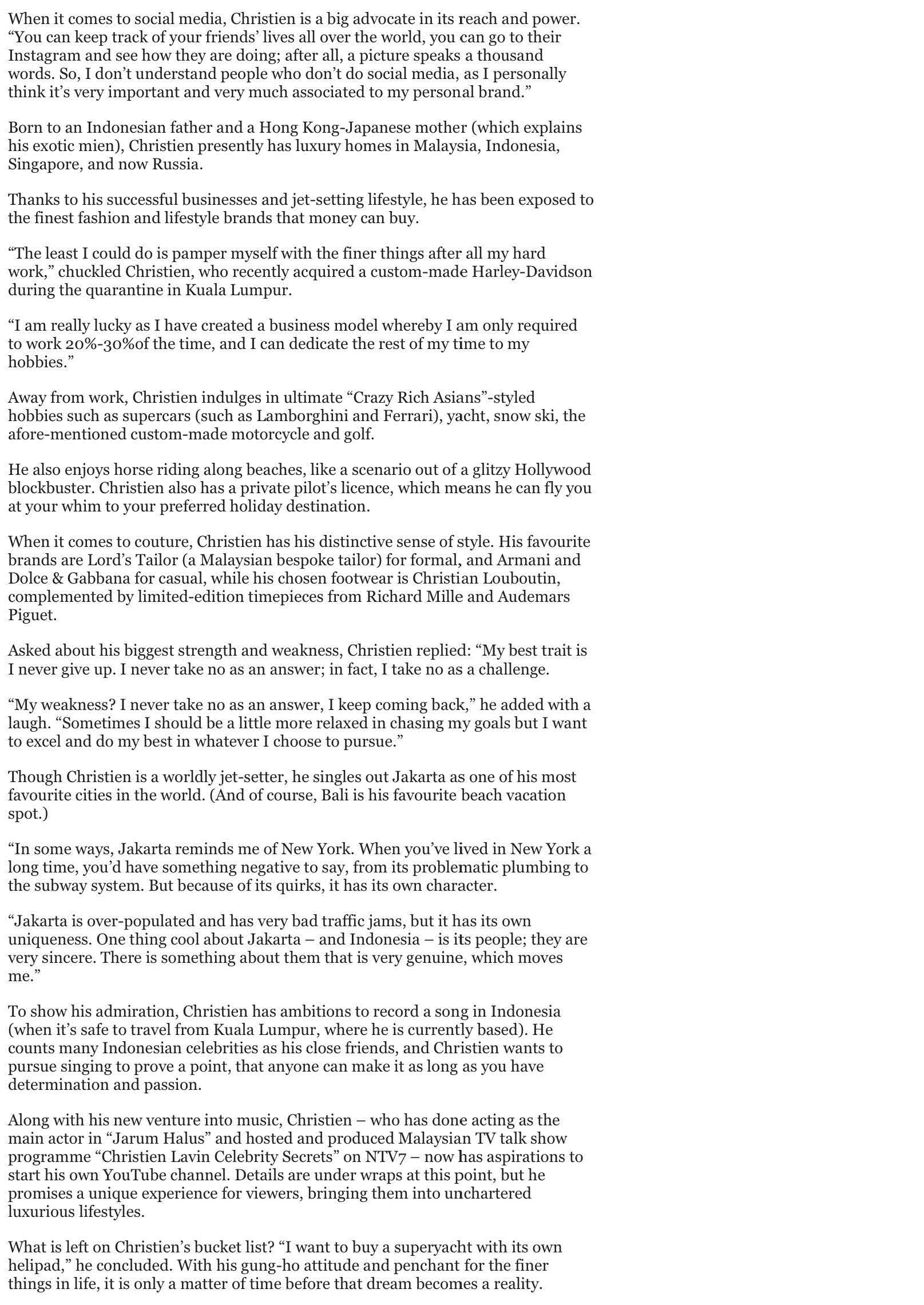 When it comes to social media, Christien is a big advocate in its reach and power. “You can keep track of your friends’ lives all over the world, you can go to their Instagram and see how they are doing; after all, a picture speaks a thousand words. So, I don’t understand people who don’t do social media, as I personally think it’s very important and very much associated to my personal brand.”

Born to an Indonesian father and a Hong Kong-Japanese mother (which explains his exotic mien), Christien presently has luxury homes in Malaysia, Indonesia, Singapore, and now Russia.

Thanks to his successful businesses and jet-setting lifestyle, he has been exposed to the finest fashion and lifestyle brands that money can buy.

“The least I could do is pamper myself with the finer things after all my hard work,” chuckled Christien, who recently acquired a custom-made Harley-Davidson during the quarantine in Kuala Lumpur.

“I am really lucky as I have created a business model whereby I am only required to work 20%-30%of the time, and I can dedicate the rest of my time to my hobbies.”

Away from work, Christien indulges in ultimate “Crazy Rich Asians”-styled hobbies such as supercars (such as Lamborghini and Ferrari), yacht, snow ski, the afore-mentioned custom-made motorcycle and golf.

He also enjoys horse riding along beaches, like a scenario out of a glitzy Hollywood blockbuster. Christien also has a private pilot’s licence, which means he can fly you at your whim to your preferred holiday destination.

When it comes to couture, Christien has his distinctive sense of style. His favourite brands are Lord’s Tailor (a Malaysian bespoke tailor) for formal, and Armani and Dolce & Gabbana for casual, while his chosen footwear is Christian Louboutin, complemented by limited-edition timepieces from Richard Mille and Audemars Piguet.

Asked about his biggest strength and weakness, Christien replied: “My best trait is I never give up. I never take no as an answer; in fact, I take no as a challenge.

“My weakness? I never take no as an answer, I keep coming back,” he added with a laugh. “Sometimes I should be a little more relaxed in chasing my goals but I want to excel and do my best in whatever I choose to pursue.”

Though Christien is a worldly jet-setter, he singles out Jakarta as one of his most favourite cities in the world. (And of course, Bali is his favourite beach vacation spot.)

“In some ways, Jakarta reminds me of New York. When you’ve lived in New York a long time, you’d have something negative to say, from its problematic plumbing to the subway system. But because of its quirks, it has its own character.

“Jakarta is over-populated and has very bad traffic jams, but it has its own uniqueness. One thing cool about Jakarta – and Indonesia – is its people; they are very sincere. There is something about them that is very genuine, which moves me.”

To show his admiration, Christien has ambitions to record a song in Indonesia (when it’s safe to travel from Kuala Lumpur, where he is currently based). He counts many Indonesian celebrities as his close friends, and Christien wants to pursue singing to prove a point, that anyone can make it as long as you have determination and passion.

Along with his new venture into music, Christien – who has done acting as the main actor in “Jarum Halus” and hosted and produced Malaysian TV talk show programme “Christien Lavin Celebrity Secrets” on NTV7 – now has aspirations to start his own YouTube channel. Details are under wraps at this point, but he promises a unique experience for viewers, bringing them into unchartered luxurious lifestyles.

What is left on Christien’s bucket list? “I want to buy a superyacht with its own helipad,” he concluded. With his gung-ho attitude and penchant for the finer things in life, it is only a matter of time before that dream becomes a reality.